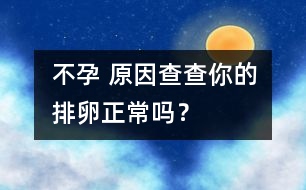 不孕 原因查查你的排卵正常吗？